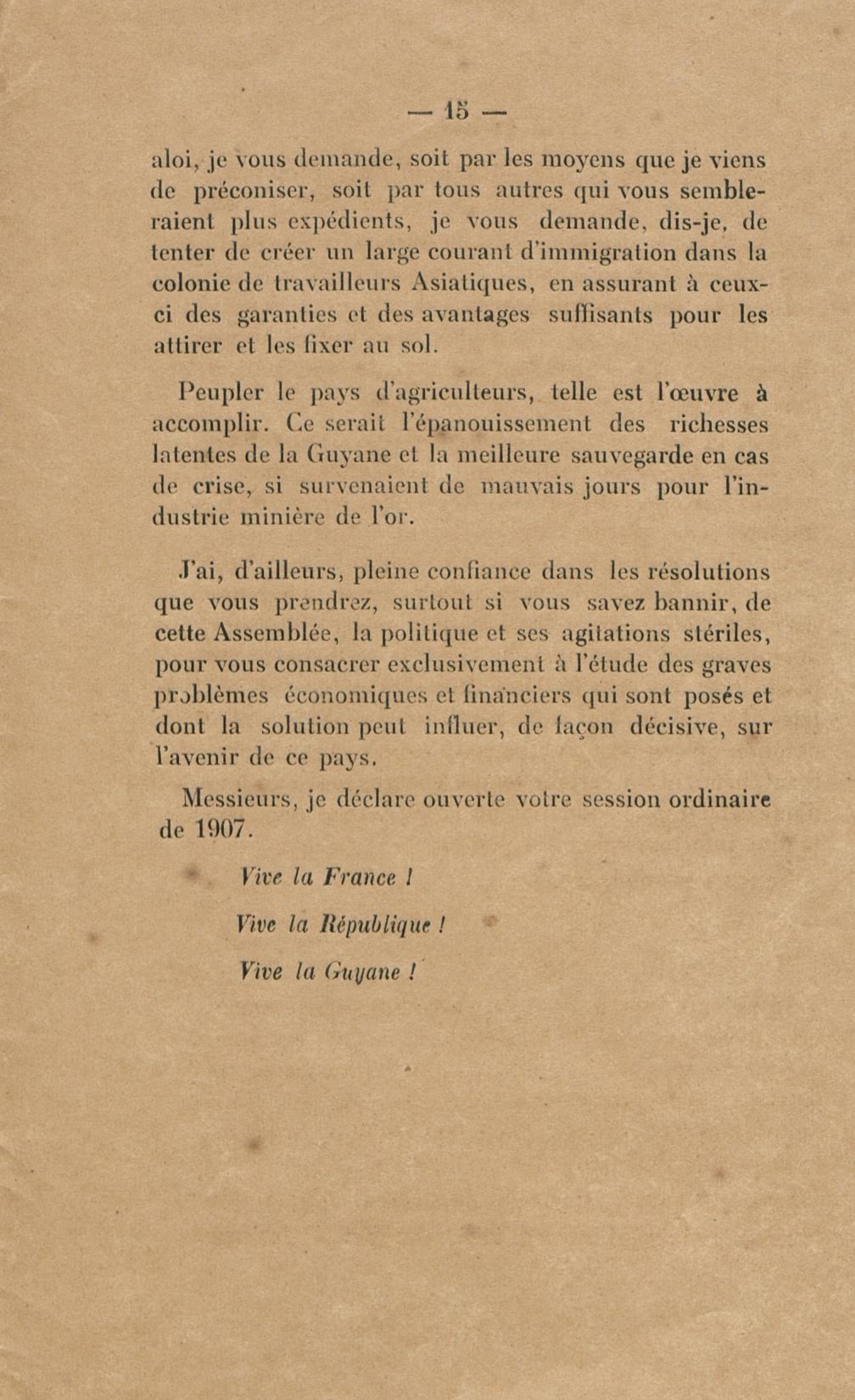 — 15 —

aloi, je vous demande, soit par les moyens que je viens de préconiser, soit par tous autres qui vous sembleraient plus expédients, je vous demande, dis-je, de tenter de créer un large courant d'immigration dans la colonie de travailleurs Asiatiques, en assurant à ceux-ci des garanties et des avantages suffisants pour les attirer et les fixer au sol.

Peupler le pays d'agriculteurs, telle est l'œuvre à accomplir. Ce serait l'épanouissement des richesses latentes de la Guyane et la meilleure sauvegarde en cas de crise, si survenaient de mauvais jours pour l'industrie minière de l'or.

J'ai, d'ailleurs, pleine confiance dans les résolutions que vous prendrez, surtout si vous savez bannir, de cette Assemblée, la politique et ses agitations stériles, pour vous consacrer exclusivement à l'étude des graves problèmes économiques et financiers qui sont posés et dont la solution peut influer, de façon décisive, sur l'avenir de ce pays.

Messieurs, je déclare ouverte votre session ordinaire de 1907.

Vive la France !

Vive la République !

Vive la Guyane !